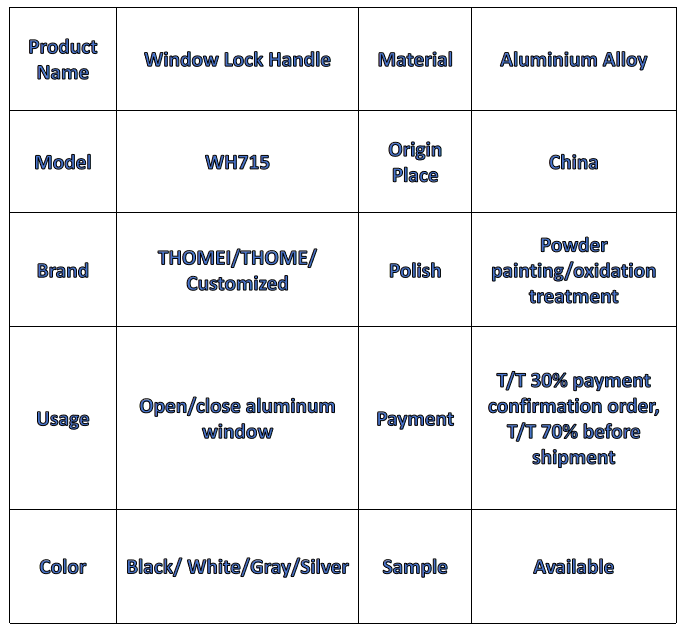 | Product Name | Window Lock Handle | Material | Aluminium Alloy |
|---|---|---|---|
| Model | WH715 | Origin Place | China |
| Brand | THOMEI/THOME/ Customized | Polish | Powder painting/oxidation treatment |
| Usage | Open/close aluminum window | Payment | T/T 30% payment confirmation order, T/T 70% before shipment |
| Color | Black/ White/Gray/Silver | Sample | Available |